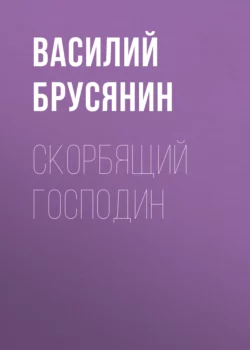 ВАСИЛИЙ БРУСЯНИН

СКОРБЯЩИЙ ГОСПОДИН